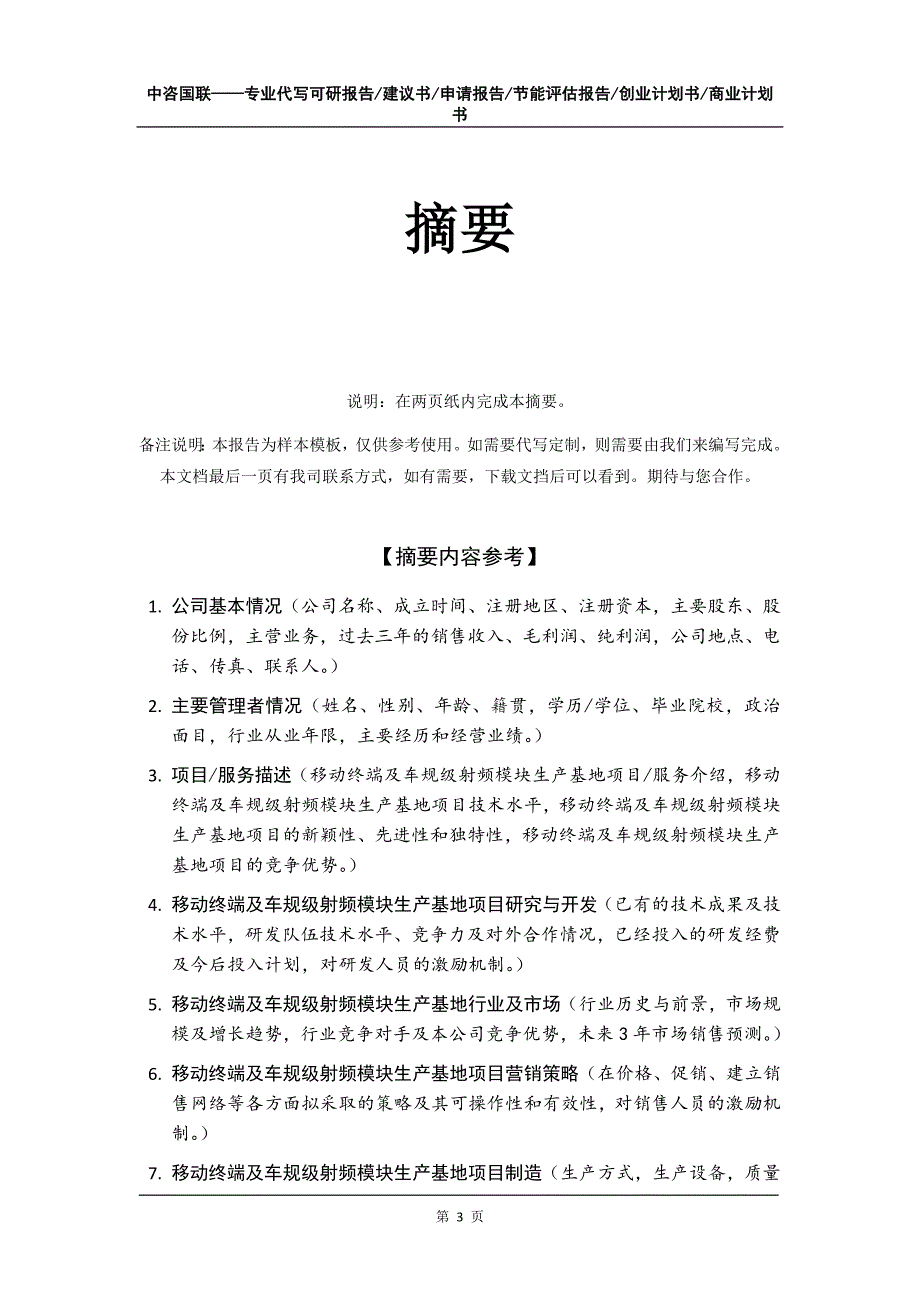 中咨国联——专业代写可研报告/建议书/申请报告/节能评估报告/创业计划书/商业计划书

摘要

说明：在两页纸内完成本摘要。

备注说明：本报告为样本模板，仅供参考使用。如需要代写定制，则需要由我们来编写完成。本文档最后一页有我司联系方式，如有需要，下载文档后可以看到。期待与您合作。

【摘要内容参考】

1. 公司基本情况（公司名称、成立时间、注册地区、注册资本，主要股东、股份比例，主营业务，过去三年的销售收入、毛利润、纯利润，公司地点、电话、传真、联系人。）

2. 主要管理者情况（姓名、性别、年龄、籍贯，学历/学位、毕业院校，政治面目，行业从业年限，主要经历和经营业绩。）

3. 项目/服务描述（移动终端及车规级射频模块生产基地项目/服务介绍，移动终端及车规级射频模块生产基地项目技术水平，移动终端及车规级射频模块生产基地项目的新颖性、先进性和独特性，移动终端及车规级射频模块生产基地项目的竞争优势。）

4. 移动终端及车规级射频模块生产基地项目研究与开发（已有的技术成果及技术水平，研发队伍技术水平、竞争力及对外合作情况，已经投入的研发经费及今后投入计划，对研发人员的激励机制。）

5. 移动终端及车规级射频模块生产基地行业及市场（行业历史与前景，市场规模及增长趋势，行业竞争对手及本公司竞争优势，未来3年市场销售预测。）

6. 移动终端及车规级射频模块生产基地项目营销策略（在价格、促销、建立销售网络等各方面拟采取的策略及其可操作性和有效性，对销售人员的激励机制。）

7. 移动终端及车规级射频模块生产基地项目制造（生产方式，生产设备，质量

第 3 页